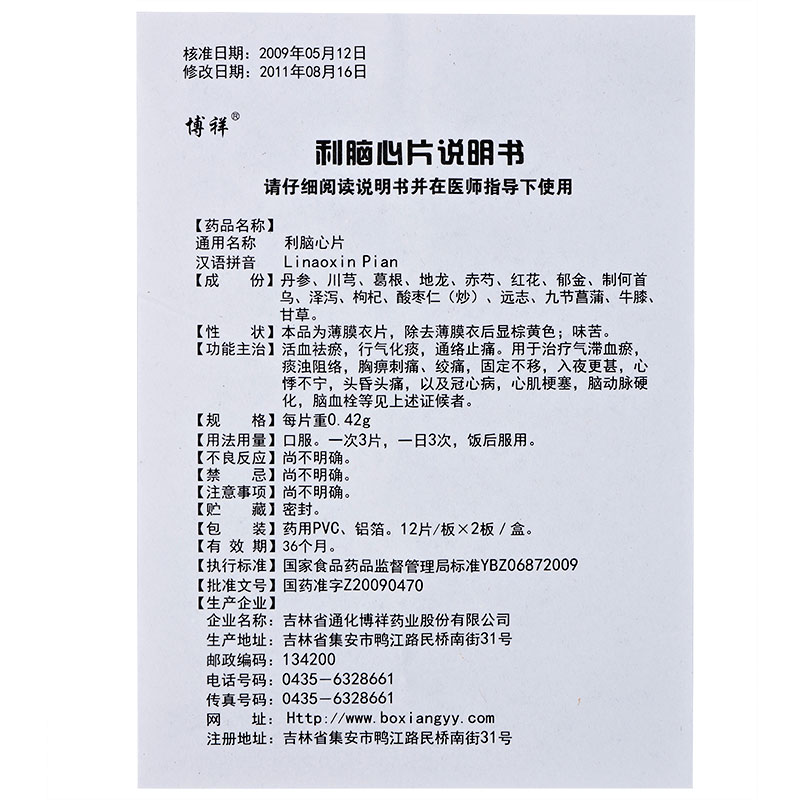 核准日期：2009年05月12日
修改日期：2011年08月16日

博祥®

利脑心片说明书

请仔细阅读说明书并在医师指导下使用

【药品名称】
通用名称　利脑心片
汉语拼音　Linaoxin Pian
【成　　份】丹参、川芎、葛根、地龙、赤芍、红花、郁金、制何首乌、泽泻、枸杞、酸枣仁（炒）、远志、九节菖蒲、牛膝、甘草。
【性　　状】本品为薄膜衣片，除去薄膜衣后显棕黄色；味苦。
【功能主治】活血祛瘀，行气化痰，通络止痛。用于治疗气滞血瘀，痰浊阻络，胸痹刺痛、绞痛，固定不移，入夜更甚，心悸不宁，头昏头痛，以及冠心病，心肌梗塞，脑动脉硬化，脑血栓等见上述证候者。
【规　　格】每片重0.42g
【用法用量】口服。一次3片，一日3次，饭后服用。
【不良反应】尚不明确。
【禁　　忌】尚不明确。
【注意事项】尚不明确。
【贮　　藏】密封。
【包　　装】药用PVC、铝箔。12片/板×2板/盒。
【有 效 期】36个月。
【执行标准】国家食品药品监督管理局标准YBZ06872009
【批准文号】国药准字Z20090470
【生产企业】
企业名称：吉林省通化博祥药业股份有限公司
生产地址：吉林省集安市鸭江路民桥南街31号
邮政编码：134200
电话号码：0435－6328661
传真号码：0435－6328661
网　　址：Http://www.boxiangyy.com
注册地址：吉林省集安市鸭江路民桥南街31号